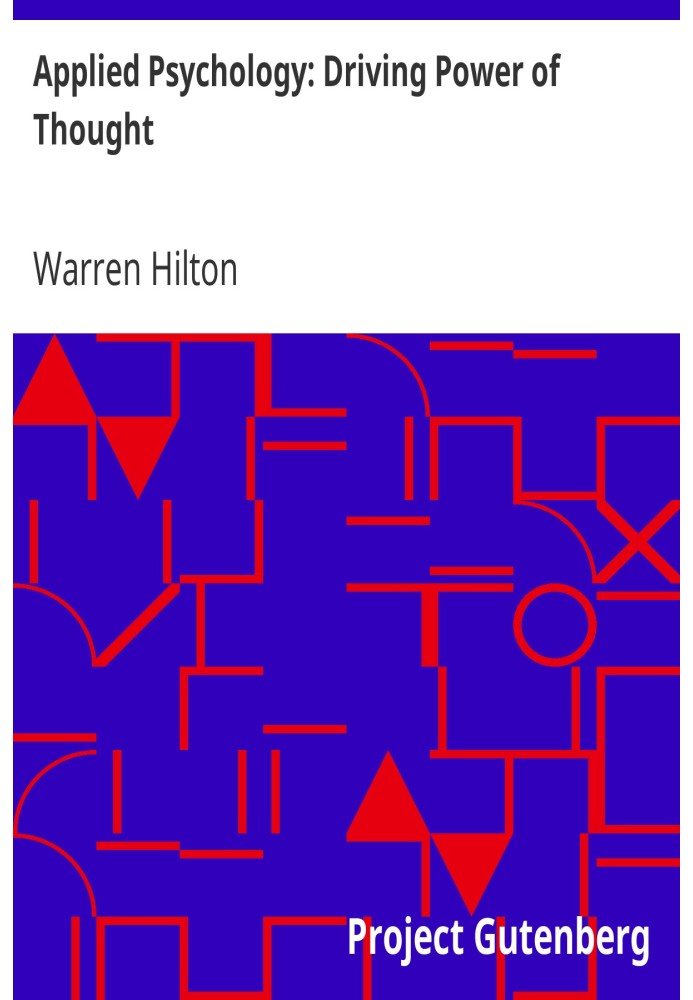 Applied Psychology: Driving Power of Thought

Warren Hilton

Project Gutenberg